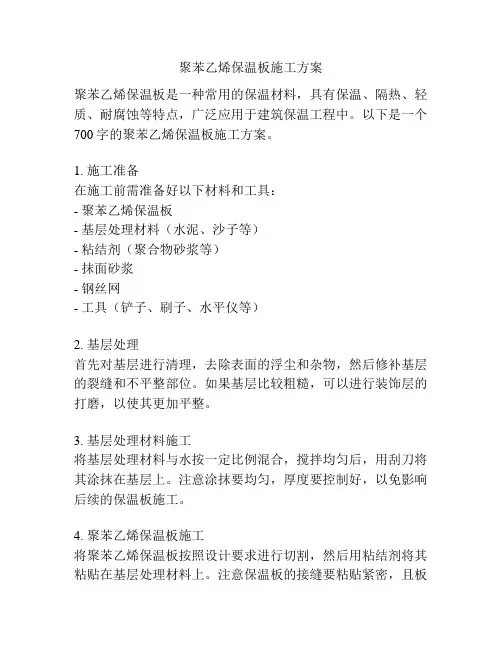 聚苯乙烯保温板施工方案

聚苯乙烯保温板是一种常用的保温材料，具有保温、隔热、轻质、耐腐蚀等特点，广泛应用于建筑保温工程中。以下是一个700字的聚苯乙烯保温板施工方案。

1. 施工准备
在施工前需准备好以下材料和工具：
- 聚苯乙烯保温板
- 基层处理材料（水泥、沙子等）
- 粘结剂（聚合物砂浆等）
- 抹面砂浆
- 钢丝网
- 工具（铲子、刷子、水平仪等）

2. 基层处理
首先对基层进行清理，去除表面的浮尘和杂物，然后修补基层的裂缝和不平整部位。如果基层比较粗糙，可以进行装饰层的打磨，以使其更加平整。

3. 基层处理材料施工
将基层处理材料与水按一定比例混合，搅拌均匀后，用刮刀将其涂抹在基层上。注意涂抹要均匀，厚度要控制好，以免影响后续的保温板施工。

4. 聚苯乙烯保温板施工
将聚苯乙烯保温板按照设计要求进行切割，然后用粘结剂将其粘贴在基层处理材料上。注意保温板的接缝要粘贴紧密，且板